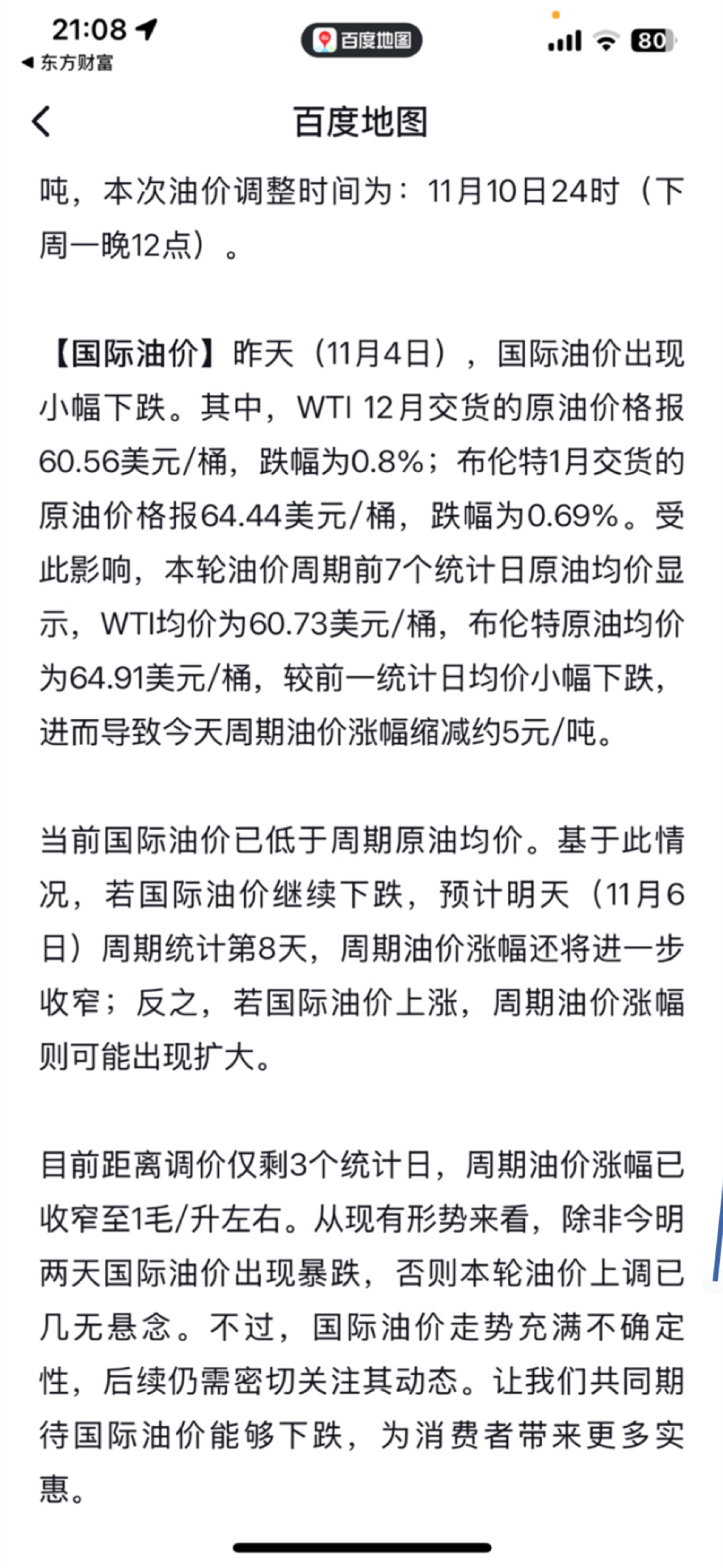 21:08
◀ 东方财富
百度地图
80

百度地图

吨，本次油价调整时间为：11月10日24时（下周一晚12点）。

【国际油价】昨天（11月4日），国际油价出现小幅下跌。其中，WTI 12月交货的原油价格报60.56美元/桶，跌幅为0.8%；布伦特1月交货的原油价格报64.44美元/桶，跌幅为0.69%。受此影响，本轮油价周期前7个统计日原油均价显示，WTI均价为60.73美元/桶，布伦特原油均价为64.91美元/桶，较前一统计日均价小幅下跌，进而导致今天周期油价涨幅缩减约5元/吨。

当前国际油价已低于周期原油均价。基于此情况，若国际油价继续下跌，预计明天（11月6日）周期统计第8天，周期油价涨幅还将进一步收窄；反之，若国际油价上涨，周期油价涨幅则可能出现扩大。

目前距离调价仅剩3个统计日，周期油价涨幅已收窄至1毛/升左右。从现有形势来看，除非今明两天国际油价出现暴跌，否则本轮油价上调已几无悬念。不过，国际油价走势充满不确定性，后续仍需密切关注其动态。让我们共同期待国际油价能够下跌，为消费者带来更多实惠。